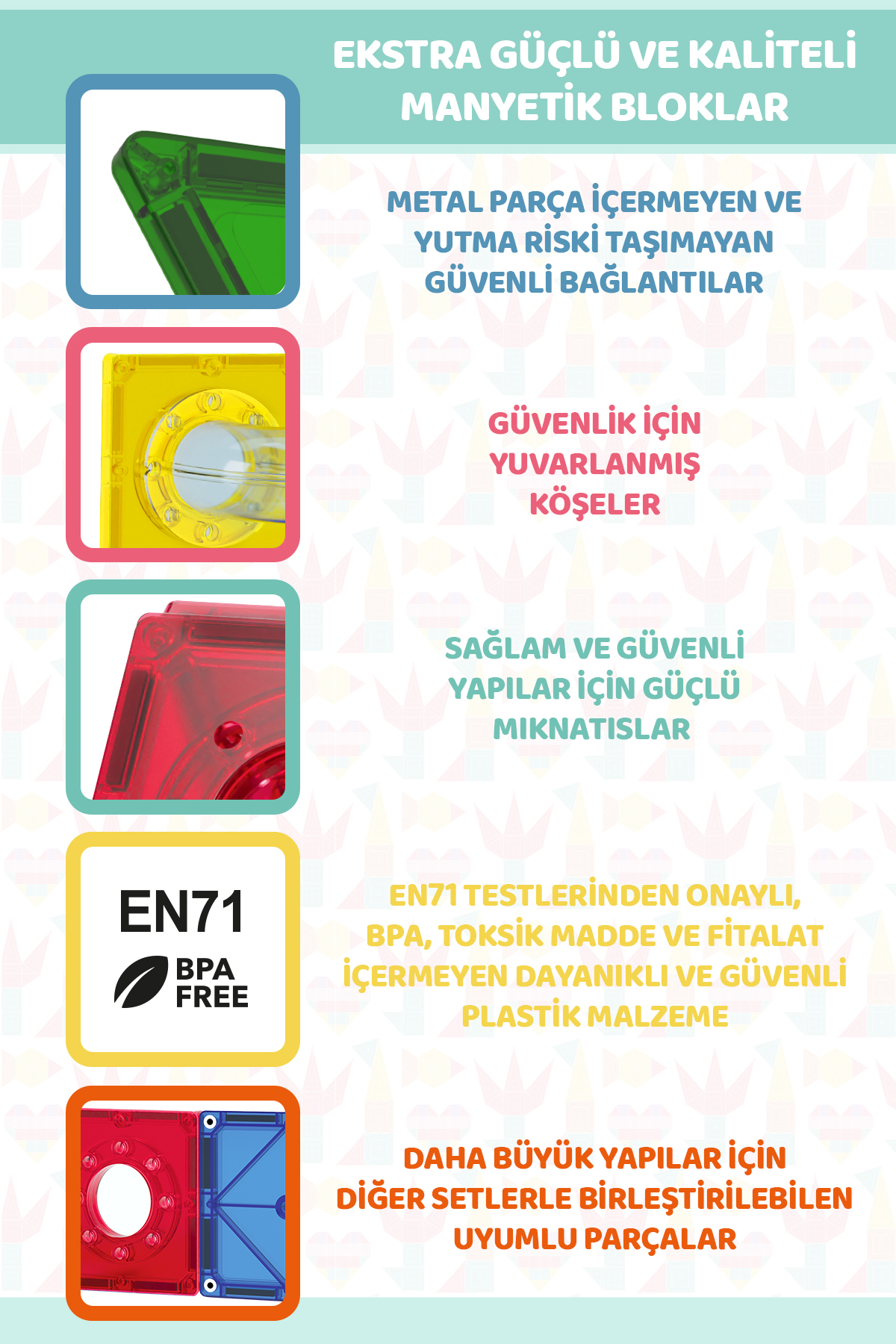 EKSTRA GÜÇLÜ VE KALİTELİ MANYETİK BLOKLAR

METAL PARÇA İÇERMEYEN VE YUTMA RİSKİ TAŞIMAYAN GÜVENLİ BAĞLANTILAR

GÜVENLİK İÇİN YUVARLANMIŞ KÖŞELER

SAĞLAM VE GÜVENLİ YAPILAR İÇİN GÜÇLÜ MIKNATISLAR

EN71

BPA FREE

EN71 TESTLERİNDEN ONAYLI, BPA, TOKSİK MADDE VE FİTALAT İÇERMEYEN DAYANIKLI VE GÜVENLİ PLASTİK MALZEME

DAHA BÜYÜK YAPILAR İÇİN DİĞER SETLERLE BİRLEŞTİRİLEBİLEN UYUMLU PARÇALAR